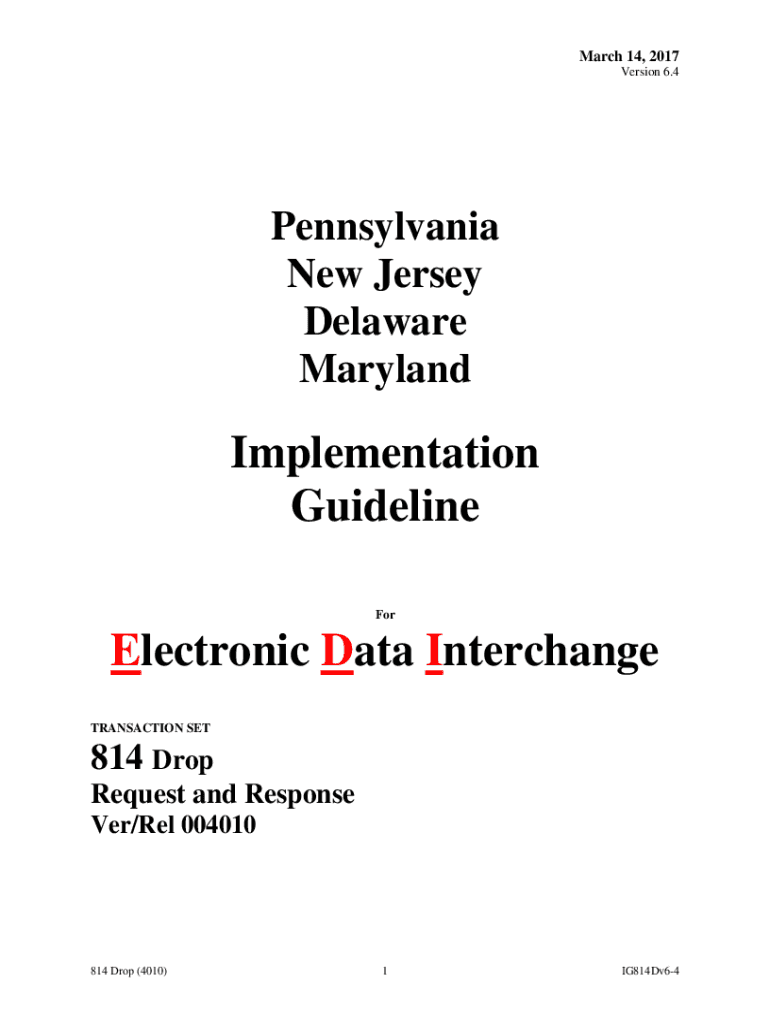 March 14, 2017
Version 6.4

Pennsylvania
New Jersey
Delaware
Maryland

Implementation
Guideline

For

Electronic Data Interchange

TRANSACTION SET

814 Drop

Request and Response
Ver/Rel 004010

814 Drop (4010)

1

IG814Dv6-4